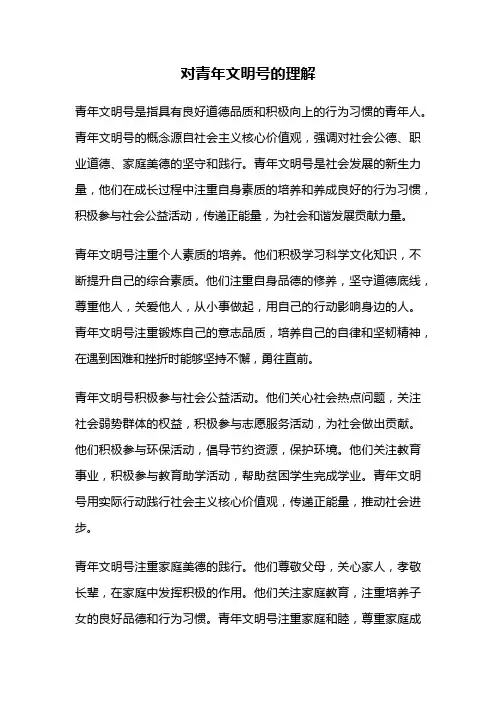 对青年文明号的理解

青年文明号是指具有良好道德品质和积极向上的行为习惯的青年人。青年文明号的概念源自社会主义核心价值观，强调对社会公德、职业道德、家庭美德的坚守和践行。青年文明号是社会发展的新生力量，他们在成长过程中注重自身素质的培养和养成良好的行为习惯，积极参与社会公益活动，传递正能量，为社会和谐发展贡献力量。

青年文明号注重个人素质的培养。他们积极学习科学文化知识，不断提升自己的综合素质。他们注重自身品德的修养，坚守道德底线，尊重他人，关爱他人，从小事做起，用自己的行动影响身边的人。青年文明号注重锻炼自己的意志品质，培养自己的自律和坚韧精神，在遇到困难和挫折时能够坚持不懈，勇往直前。

青年文明号积极参与社会公益活动。他们关心社会热点问题，关注社会弱势群体的权益，积极参与志愿服务活动，为社会做出贡献。他们积极参与环保活动，倡导节约资源，保护环境。他们关注教育事业，积极参与教育助学活动，帮助贫困学生完成学业。青年文明号用实际行动践行社会主义核心价值观，传递正能量，推动社会进步。

青年文明号注重家庭美德的践行。他们尊敬父母，关心家人，孝敬长辈，在家庭中发挥积极的作用。他们关注家庭教育，注重培养子女的良好品德和行为习惯。青年文明号注重家庭和睦，尊重家庭成